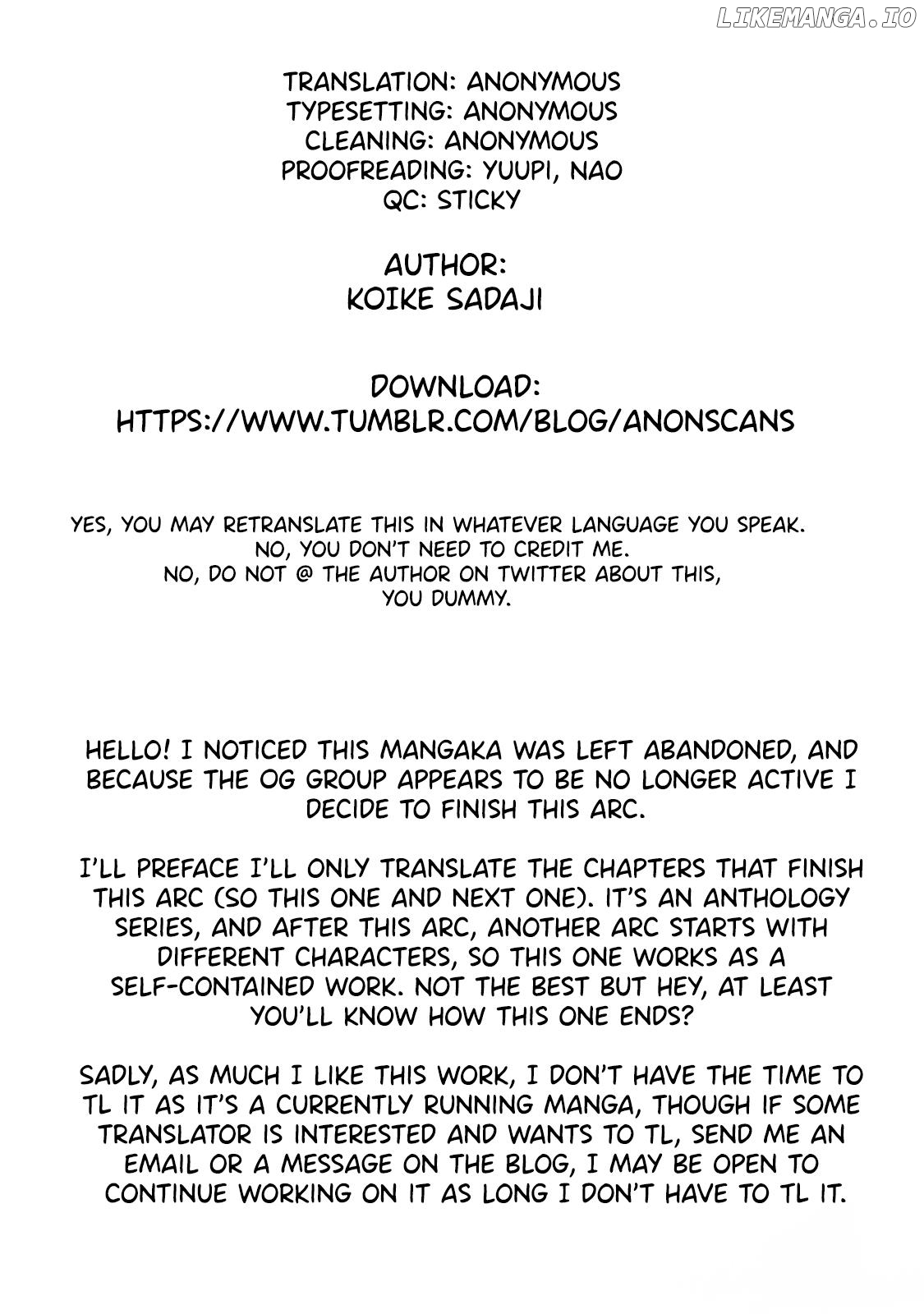 LIKEMANGA.IO

TRANSLATION: ANONYMOUS
TYPESETTING: ANONYMOUS
CLEANING: ANONYMOUS
PROOFREADING: YUUPI, NAO
QC: STICKY

AUTHOR:
KOIKE SADAJI

DOWNLOAD:
HTTPS://WWW.TUMBLR.COM/BLOG/ANONSCANS

YES, YOU MAY RETRANSLATE THIS IN WHATEVER LANGUAGE YOU SPEAK.
NO, YOU DON'T NEED TO CREDIT ME.
NO, DO NOT @ THE AUTHOR ON TWITTER ABOUT THIS, YOU DUMMY.

HELLO! I NOTICED THIS MANGAKA WAS LEFT ABANDONED, AND BECAUSE THE OG GROUP APPEARS TO BE NO LONGER ACTIVE I DECIDE TO FINISH THIS ARC.

I'LL PREFACE I'LL ONLY TRANSLATE THE CHAPTERS THAT FINISH THIS ARC (SO THIS ONE AND NEXT ONE). IT'S AN ANTHOLOGY SERIES, AND AFTER THIS ARC, ANOTHER ARC STARTS WITH DIFFERENT CHARACTERS, SO THIS ONE WORKS AS A SELF-CONTAINED WORK. NOT THE BEST BUT HEY, AT LEAST YOU'LL KNOW HOW THIS ONE ENDS?

SADLY, AS MUCH I LIKE THIS WORK, I DON'T HAVE THE TIME TO TL IT AS IT'S A CURRENTLY RUNNING MANGA, THOUGH IF SOME TRANSLATOR IS INTERESTED AND WANTS TO TL, SEND ME AN EMAIL OR A MESSAGE ON THE BLOG, I MAY BE OPEN TO CONTINUE WORKING ON IT AS LONG I DON'T HAVE TO TL IT.